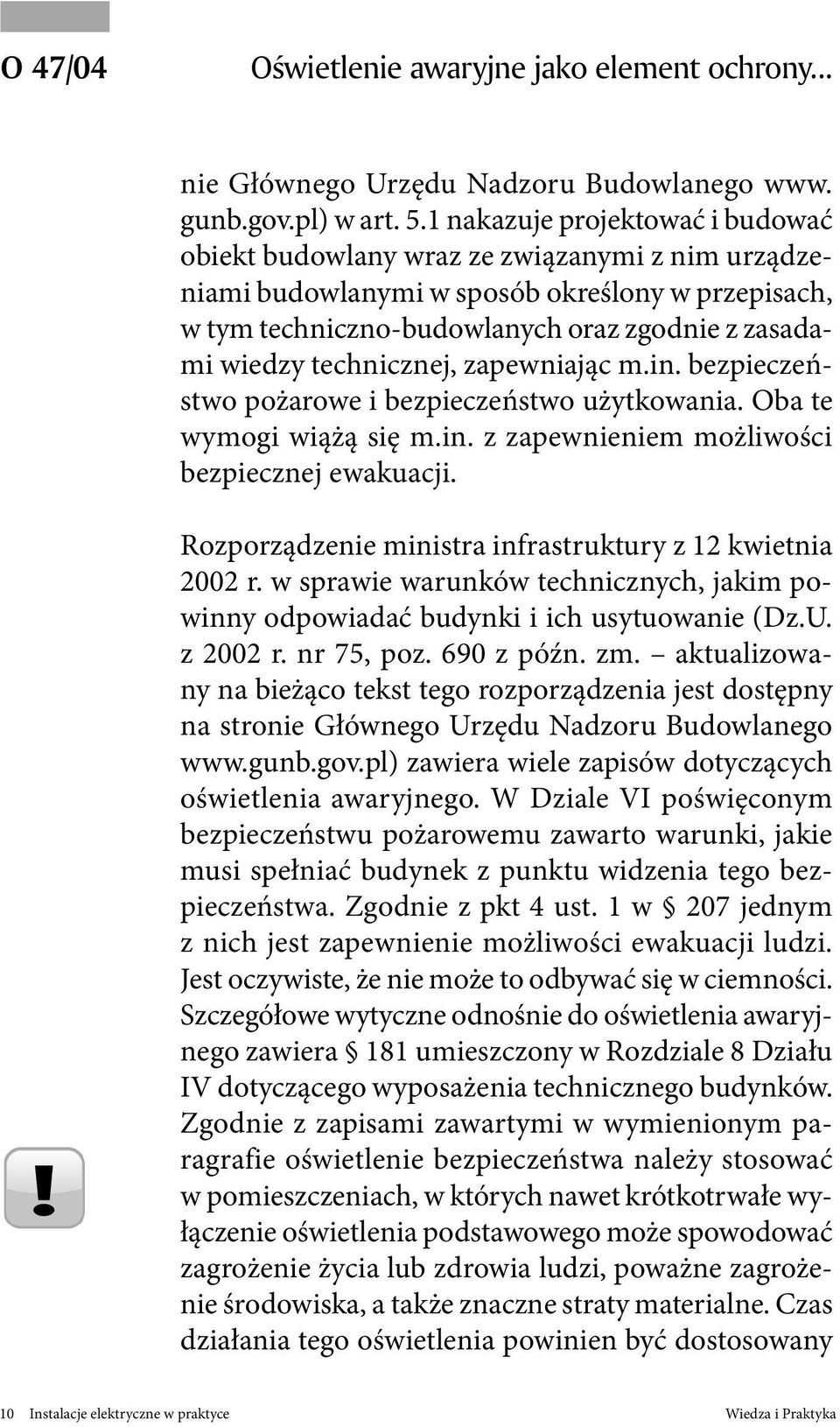 O 47/04 Oświetlenie awaryjne jako element ochrony...

nie Głównego Urzędu Nadzoru Budowlanego www.gunb.gov.pl) w art. 5.1 nakazuje projektować i budować obiekt budowlany wraz ze związanymi z nim urządzeniami budowlanymi w sposób określony w przepisach, w tym techniczno-budowlanych oraz zgodnie z zasadami wiedzy technicznej, zapewniając m.in. bezpieczeństwo pożarowe i bezpieczeństwo użytkowania. Oba te wymogi wiążą się m.in. z zapewnieniem możliwości bezpiecznej ewakuacji.

Rozporządzenie ministra infrastruktury z 12 kwietnia 2002 r. w sprawie warunków technicznych, jakim powinny odpowiadać budynki i ich usytuowanie (Dz.U. z 2002 r. nr 75, poz. 690 z późn. zm. – aktualizowany na bieżąco tekst tego rozporządzenia jest dostępny na stronie Głównego Urzędu Nadzoru Budowlanego www.gunb.gov.pl) zawiera wiele zapisów dotyczących oświetlenia awaryjnego. W Dziale VI poświęconym bezpieczeństwu pożarowemu zawarto warunki, jakie musi spełniać budynek z punktu widzenia tego bezpieczeństwa. Zgodnie z pkt 4 ust. 1 w § 207 jednym z nich jest zapewnienie możliwości ewakuacji ludzi. Jest oczywiste, że nie może to odbywać się w ciemności. Szczegółowe wytyczne odnośnie do oświetlenia awaryjnego zawiera § 181 umieszczony w Rozdziale 8 Działu IV dotyczącego wyposażenia technicznego budynków. Zgodnie z zapisami zawartymi w wymienionym paragrafie oświetlenie bezpieczeństwa należy stosować w pomieszczeniach, w których nawet krótkotrwałe wyłączenie oświetlenia podstawowego może spowodować zagrożenie życia lub zdrowia ludzi, poważne zagrożenie środowiska, a także znaczne straty materialne. Czas działania tego oświetlenia powinien być dostosowany

!

10 Instalacje elektryczne w praktyce Wiedza i Praktyka